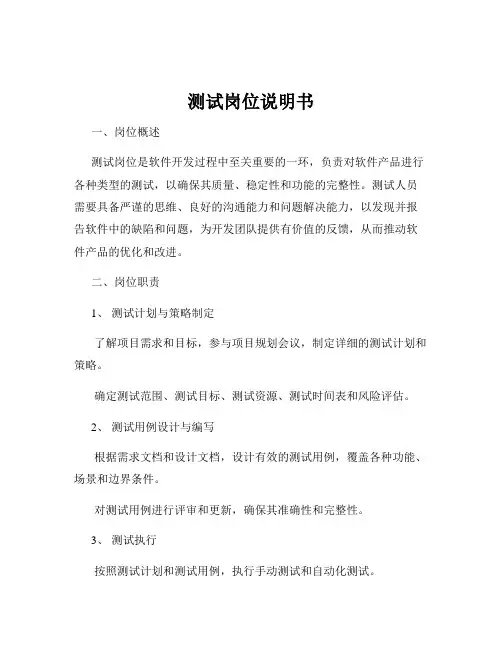 测试岗位说明书

一、岗位概述

测试岗位是软件开发过程中至关重要的一环，负责对软件产品进行各种类型的测试，以确保其质量、稳定性和功能的完整性。测试人员需要具备严谨的思维、良好的沟通能力和问题解决能力，以发现并报告软件中的缺陷和问题，为开发团队提供有价值的反馈，从而推动软件产品的优化和改进。

二、岗位职责

1、 测试计划与策略制定

了解项目需求和目标，参与项目规划会议，制定详细的测试计划和策略。

确定测试范围、测试目标、测试资源、测试时间表和风险评估。

2、 测试用例设计与编写

根据需求文档和设计文档，设计有效的测试用例，覆盖各种功能、场景和边界条件。

对测试用例进行评审和更新，确保其准确性和完整性。

3、 测试执行

按照测试计划和测试用例，执行手动测试和自动化测试。